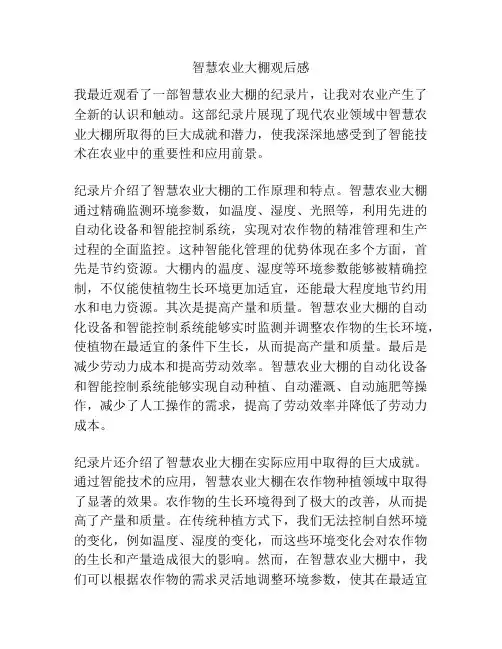 智慧农业大棚观后感

我最近观看了一部智慧农业大棚的纪录片，让我对农业产生了全新的认识和触动。这部纪录片展现了现代农业领域中智慧农业大棚所取得的巨大成就和潜力，使我深深地感受到了智能技术在农业中的重要性和应用前景。

纪录片介绍了智慧农业大棚的工作原理和特点。智慧农业大棚通过精确监测环境参数，如温度、湿度、光照等，利用先进的自动化设备和智能控制系统，实现对农作物的精准管理和生产过程的全面监控。这种智能化管理的优势体现在多个方面，首先是节约资源。大棚内的温度、湿度等环境参数能够被精确控制，不仅能使植物生长环境更加适宜，还能最大程度地节约用水和电力资源。其次是提高产量和质量。智慧农业大棚的自动化设备和智能控制系统能够实时监测并调整农作物的生长环境，使植物在最适宜的条件下生长，从而提高产量和质量。最后是减少劳动力成本和提高劳动效率。智慧农业大棚的自动化设备和智能控制系统能够实现自动种植、自动灌溉、自动施肥等操作，减少了人工操作的需求，提高了劳动效率并降低了劳动力成本。

纪录片还介绍了智慧农业大棚在实际应用中取得的巨大成就。通过智能技术的应用，智慧农业大棚在农作物种植领域中取得了显著的效果。农作物的生长环境得到了极大的改善，从而提高了产量和质量。在传统种植方式下，我们无法控制自然环境的变化，例如温度、湿度的变化，而这些环境变化会对农作物的生长和产量造成很大的影响。然而，在智慧农业大棚中，我们可以根据农作物的需求灵活地调整环境参数，使其在最适宜